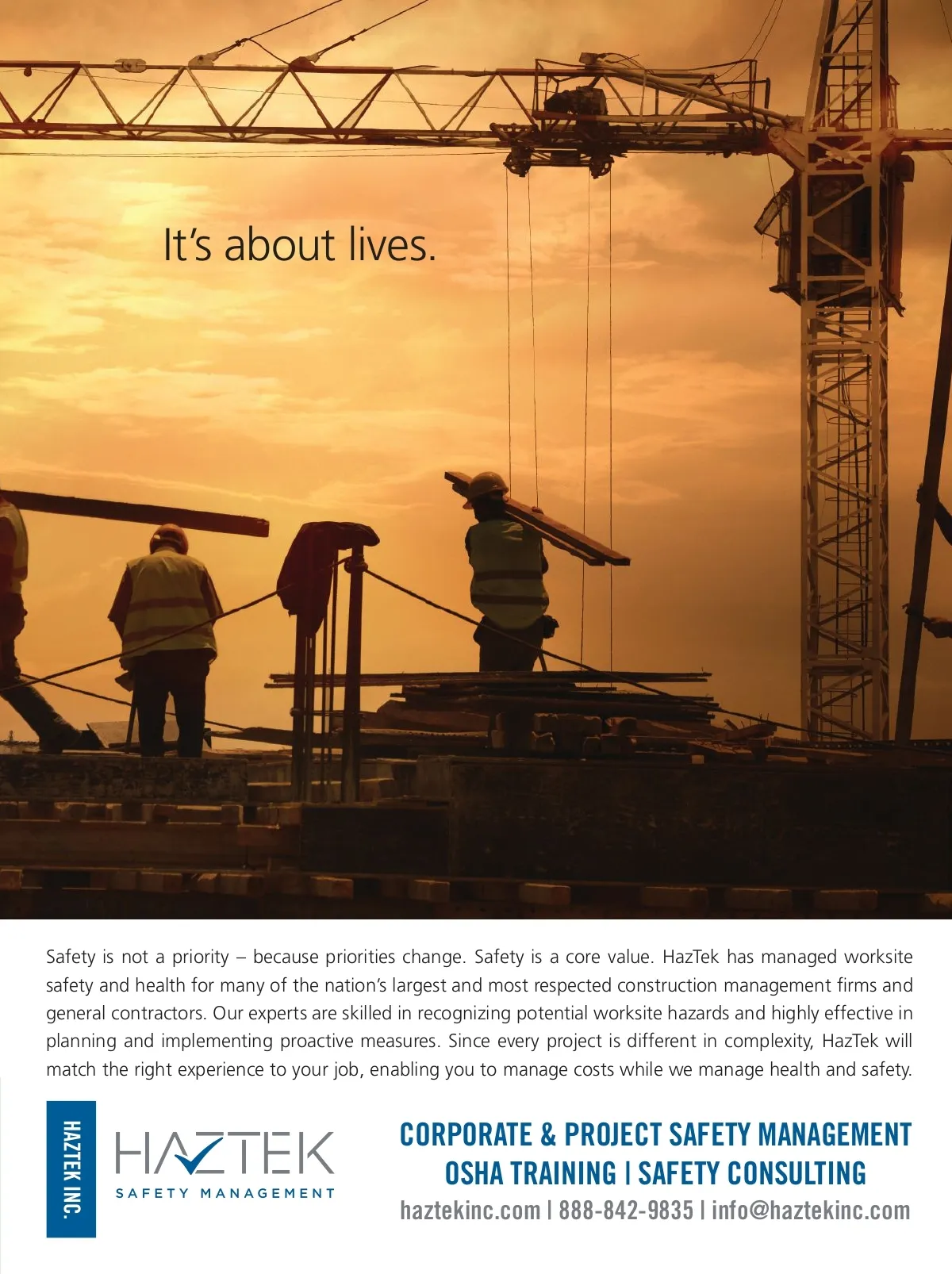 It's about lives.

Safety is not a priority – because priorities change. Safety is a core value. HazTek has managed worksite safety and health for many of the nation's largest and most respected construction management firms and general contractors. Our experts are skilled in recognizing potential worksite hazards and highly effective in planning and implementing proactive measures. Since every project is different in complexity, HazTek will match the right experience to your job, enabling you to manage costs while we manage health and safety.

HAZTEK INC.

HAZTEK
SAFETY MANAGEMENT

CORPORATE & PROJECT SAFETY MANAGEMENT
OSHA TRAINING | SAFETY CONSULTING
haztekinc.com | 888-842-9835 | info@haztekinc.com